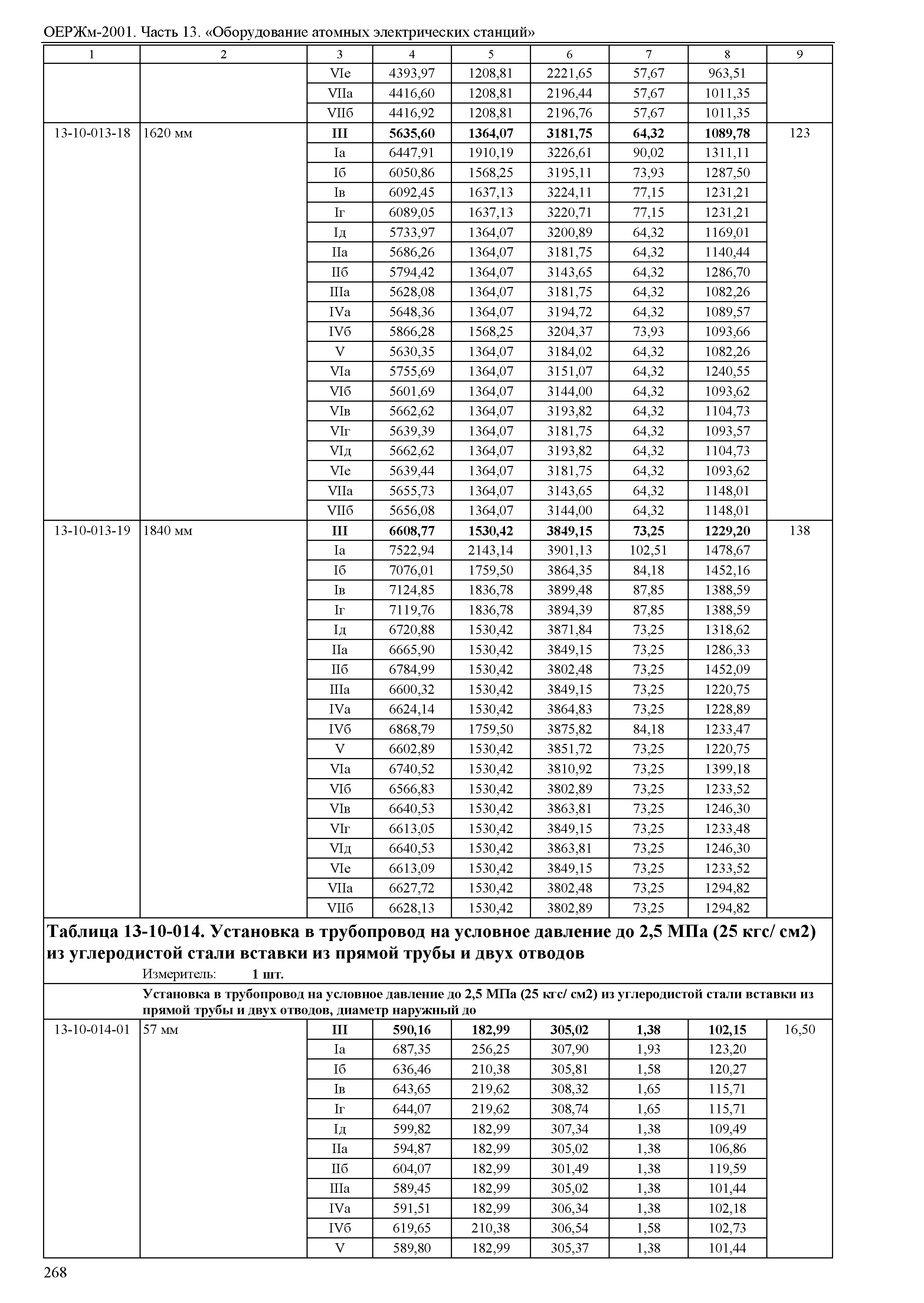 ОЕРЖм-2001. Часть 13. «Оборудование атомных электрических станций»

| 1 | 2 | 3 | 4 | 5 | 6 | 7 | 8 | 9 |
|---|---|---|---|---|---|---|---|---|
| | | VIе | 4393,97 | 1208,81 | 2221,65 | 57,67 | 963,51 | |
| | | VIIа | 4416,60 | 1208,81 | 2196,44 | 57,67 | 1011,35 | |
| | | VIIб | 4416,92 | 1208,81 | 2196,76 | 57,67 | 1011,35 | |
| 13-10-013-18 | 1620 мм | **III** | **5635,60** | **1364,07** | **3181,75** | **64,32** | **1089,78** | 123 |
| | | Iа | 6447,91 | 1910,19 | 3226,61 | 90,02 | 1311,11 | |
| | | Iб | 6050,86 | 1568,25 | 3195,11 | 73,93 | 1287,50 | |
| | | Iв | 6092,45 | 1637,13 | 3224,11 | 77,15 | 1231,21 | |
| | | Iг | 6089,05 | 1637,13 | 3220,71 | 77,15 | 1231,21 | |
| | | Iд | 5733,97 | 1364,07 | 3200,89 | 64,32 | 1169,01 | |
| | | IIа | 5686,26 | 1364,07 | 3181,75 | 64,32 | 1140,44 | |
| | | IIб | 5794,42 | 1364,07 | 3143,65 | 64,32 | 1286,70 | |
| | | IIIа | 5628,08 | 1364,07 | 3181,75 | 64,32 | 1082,26 | |
| | | IVа | 5648,36 | 1364,07 | 3194,72 | 64,32 | 1089,57 | |
| | | IVб | 5866,28 | 1568,25 | 3204,37 | 73,93 | 1093,66 | |
| | | V | 5630,35 | 1364,07 | 3184,02 | 64,32 | 1082,26 | |
| | | VIа | 5755,69 | 1364,07 | 3151,07 | 64,32 | 1240,55 | |
| | | VIб | 5601,69 | 1364,07 | 3144,00 | 64,32 | 1093,62 | |
| | | VIв | 5662,62 | 1364,07 | 3193,82 | 64,32 | 1104,73 | |
| | | VIг | 5639,39 | 1364,07 | 3181,75 | 64,32 | 1093,57 | |
| | | VIд | 5662,62 | 1364,07 | 3193,82 | 64,32 | 1104,73 | |
| | | VIе | 5639,44 | 1364,07 | 3181,75 | 64,32 | 1093,62 | |
| | | VIIа | 5655,73 | 1364,07 | 3143,65 | 64,32 | 1148,01 | |
| | | VIIб | 5656,08 | 1364,07 | 3144,00 | 64,32 | 1148,01 | |
| 13-10-013-19 | 1840 мм | **III** | **6608,77** | **1530,42** | **3849,15** | **73,25** | **1229,20** | 138 |
| | | Iа | 7522,94 | 2143,14 | 3901,13 | 102,51 | 1478,67 | |
| | | Iб | 7076,01 | 1759,50 | 3864,35 | 84,18 | 1452,16 | |
| | | Iв | 7124,85 | 1836,78 | 3899,48 | 87,85 | 1388,59 | |
| | | Iг | 7119,76 | 1836,78 | 3894,39 | 87,85 | 1388,59 | |
| | | Iд | 6720,88 | 1530,42 | 3871,84 | 73,25 | 1318,62 | |
| | | IIа | 6665,90 | 1530,42 | 3849,15 | 73,25 | 1286,33 | |
| | | IIб | 6784,99 | 1530,42 | 3802,48 | 73,25 | 1452,09 | |
| | | IIIа | 6600,32 | 1530,42 | 3849,15 | 73,25 | 1220,75 | |
| | | IVа | 6624,14 | 1530,42 | 3864,83 | 73,25 | 1228,89 | |
| | | IVб | 6868,79 | 1759,50 | 3875,82 | 84,18 | 1233,47 | |
| | | V | 6602,89 | 1530,42 | 3851,72 | 73,25 | 1220,75 | |
| | | VIа | 6740,52 | 1530,42 | 3810,92 | 73,25 | 1399,18 | |
| | | VIб | 6566,83 | 1530,42 | 3802,89 | 73,25 | 1233,52 | |
| | | VIв | 6640,53 | 1530,42 | 3863,81 | 73,25 | 1246,30 | |
| | | VIг | 6613,05 | 1530,42 | 3849,15 | 73,25 | 1233,48 | |
| | | VIд | 6640,53 | 1530,42 | 3863,81 | 73,25 | 1246,30 | |
| | | VIе | 6613,09 | 1530,42 | 3849,15 | 73,25 | 1233,52 | |
| | | VIIа | 6627,72 | 1530,42 | 3802,48 | 73,25 | 1294,82 | |
| | | VIIб | 6628,13 | 1530,42 | 3802,89 | 73,25 | 1294,82 | |

**Таблица 13-10-014. Установка в трубопровод на условное давление до 2,5 МПа (25 кгс/ см2) из углеродистой стали вставки из прямой трубы и двух отводов**

Измеритель: **1 шт.**

**Установка в трубопровод на условное давление до 2,5 МПа (25 кгс/ см2) из углеродистой стали вставки из прямой трубы и двух отводов, диаметр наружный до**

| | | | | | | | | |
|---|---|---|---|---|---|---|---|---|
| 13-10-014-01 | 57 мм | **III** | **590,16** | **182,99** | **305,02** | **1,38** | **102,15** | 16,50 |
| | | Iа | 687,35 | 256,25 | 307,90 | 1,93 | 123,20 | |
| | | Iб | 636,46 | 210,38 | 305,81 | 1,58 | 120,27 | |
| | | Iв | 643,65 | 219,62 | 308,32 | 1,65 | 115,71 | |
| | | Iг | 644,07 | 219,62 | 308,74 | 1,65 | 115,71 | |
| | | Iд | 599,82 | 182,99 | 307,34 | 1,38 | 109,49 | |
| | | IIа | 594,87 | 182,99 | 305,02 | 1,38 | 106,86 | |
| | | IIб | 604,07 | 182,99 | 301,49 | 1,38 | 119,59 | |
| | | IIIа | 589,45 | 182,99 | 305,02 | 1,38 | 101,44 | |
| | | IVа | 591,51 | 182,99 | 306,34 | 1,38 | 102,18 | |
| | | IVб | 619,65 | 210,38 | 306,54 | 1,58 | 102,73 | |
| | | V | 589,80 | 182,99 | 305,37 | 1,38 | 101,44 | |

268